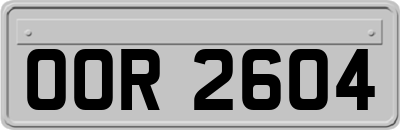 OOR 2604